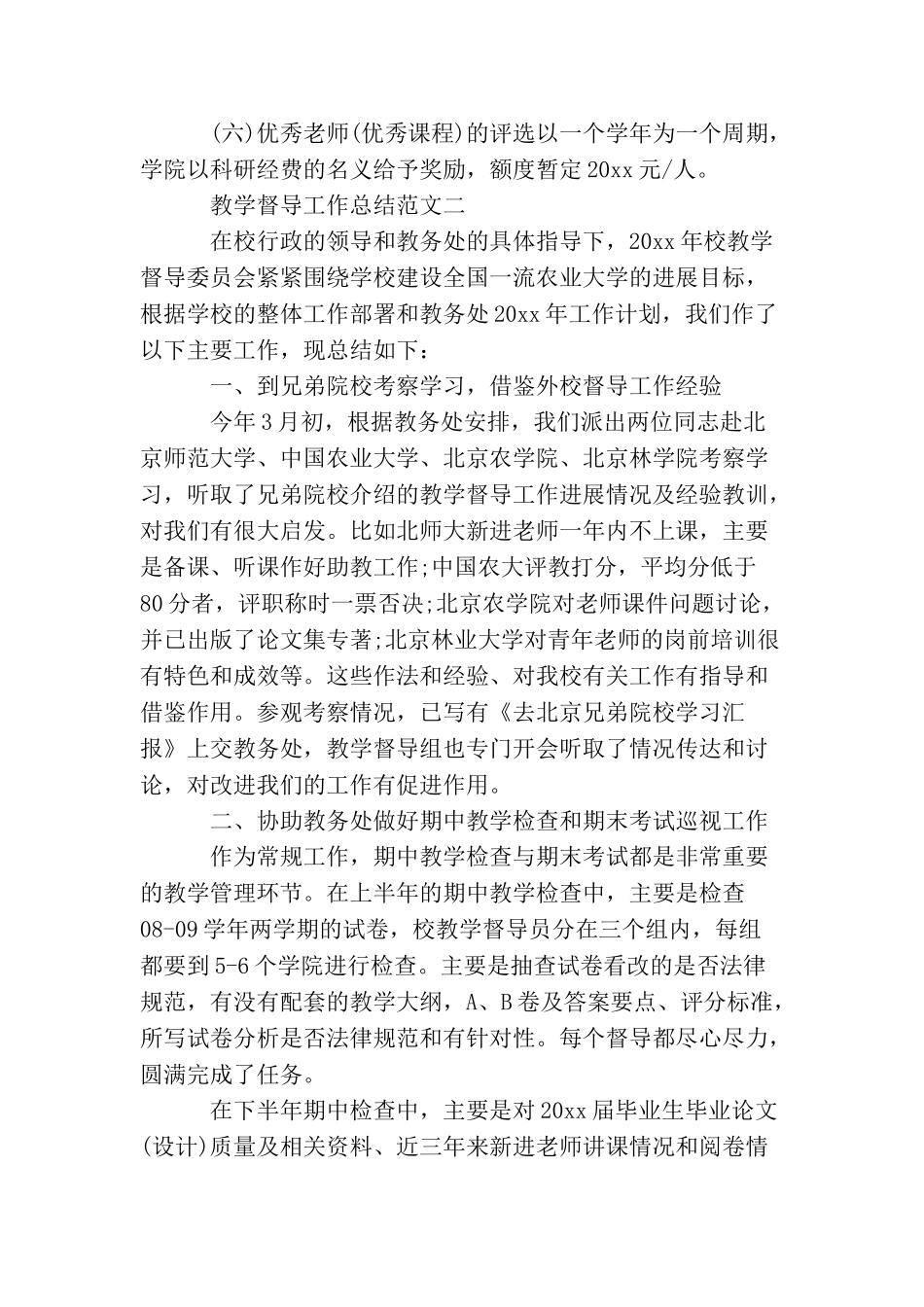 (六)优秀老师(优秀课程)的评选以一个学年为一个周期，学院以科研经费的名义给予奖励，额度暂定20xx元/人。

教学督导工作总结范文二

在校行政的领导和教务处的具体指导下，20xx年校教学督导委员会紧紧围绕学校建设全国一流农业大学的进展目标，根据学校的整体工作部署和教务处20xx年工作计划，我们作了以下主要工作，现总结如下：

一、到兄弟院校考察学习，借鉴外校督导工作经验

今年3月初，根据教务处安排，我们派出两位同志赴北京师范大学、中国农业大学、北京农学院、北京林学院考察学习，听取了兄弟院校介绍的教学督导工作进展情况及经验教训，对我们有很大启发。比如北师大新进老师一年内不上课，主要是备课、听课作好助教工作;中国农大评教打分，平均分低于80分者，评职称时一票否决;北京农学院对老师课件问题讨论，并已出版了论文集专著;北京林业大学对青年老师的岗前培训很有特色和成效等。这些作法和经验、对我校有关工作有指导和借鉴作用。参观考察情况，已写有《去北京兄弟院校学习汇报》上交教务处，教学督导组也专门开会听取了情况传达和讨论，对改进我们的工作有促进作用。

二、协助教务处做好期中教学检查和期末考试巡视工作

作为常规工作，期中教学检查与期末考试都是非常重要的教学管理环节。在上半年的期中教学检查中，主要是检查08-09学年两学期的试卷，校教学督导员分在三个组内，每组都要到5-6个学院进行检查。主要是抽查试卷看改的是否法律规范，有没有配套的教学大纲，A、B卷及答案要点、评分标准，所写试卷分析是否法律规范和有针对性。每个督导都尽心尽力，圆满完成了任务。

在下半年期中检查中，主要是对20xx届毕业生毕业论文(设计)质量及相关资料、近三年来新进老师讲课情况和阅卷情